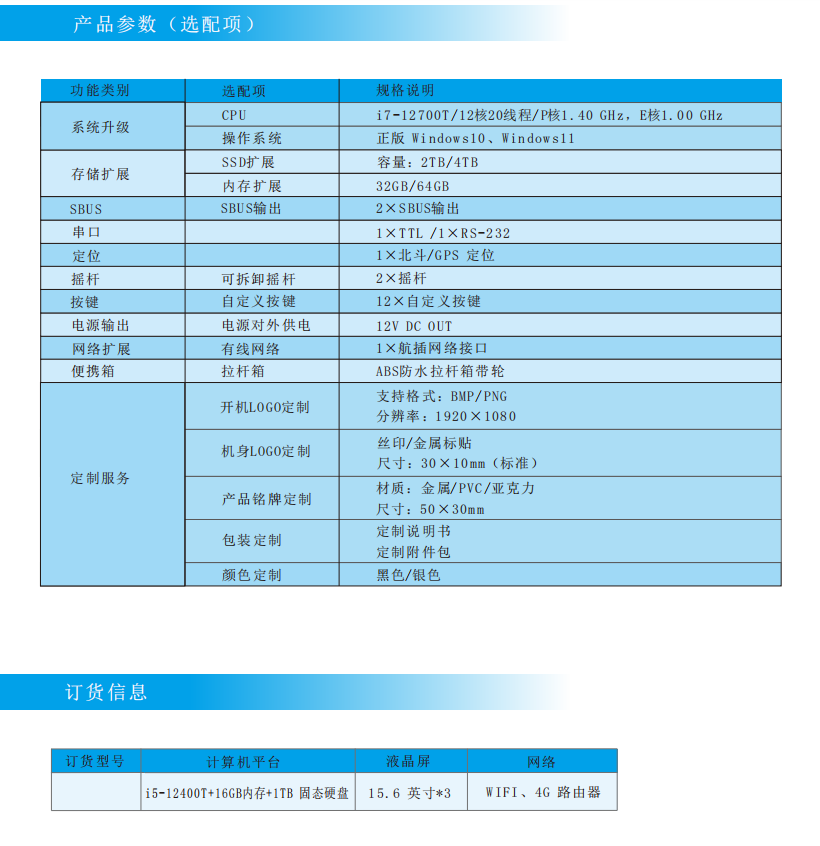 产品参数（选配项）

| 功能类别 | 选配项 | 规格说明 |
|---|---|---|
| 系统升级 | CPU | i7-12700T/12核20线程/P核1.40 GHz，E核1.00 GHz |
|  | 操作系统 | 正版 Windows10、Windows11 |
| 存储扩展 | SSD扩展 | 容量：2TB/4TB |
|  | 内存扩展 | 32GB/64GB |
| SBUS | SBUS输出 | 2×SBUS输出 |
| 串口 |  | 1×TTL /1×RS-232 |
| 定位 |  | 1×北斗/GPS 定位 |
| 摇杆 | 可拆卸摇杆 | 2×摇杆 |
| 按键 | 自定义按键 | 12×自定义按键 |
| 电源输出 | 电源对外供电 | 12V DC OUT |
| 网络扩展 | 有线网络 | 1×航插网络接口 |
| 便携箱 | 拉杆箱 | ABS防水拉杆箱带轮 |
| 定制服务 | 开机LOGO定制 | 支持格式：BMP/PNG 分辨率：1920×1080 |
|  | 机身LOGO定制 | 丝印/金属标贴 尺寸：30×10mm（标准） |
|  | 产品铭牌定制 | 材质：金属/PVC/亚克力 尺寸：50×30mm |
|  | 包装定制 | 定制说明书 定制附件包 |
|  | 颜色定制 | 黑色/银色 |

订货信息

| 订货型号 | 计算机平台 | 液晶屏 | 网络 |
|---|---|---|---|
|  | i5-12400T+16GB内存+1TB 固态硬盘 | 15.6 英寸*3 | WIFI、4G 路由器 |